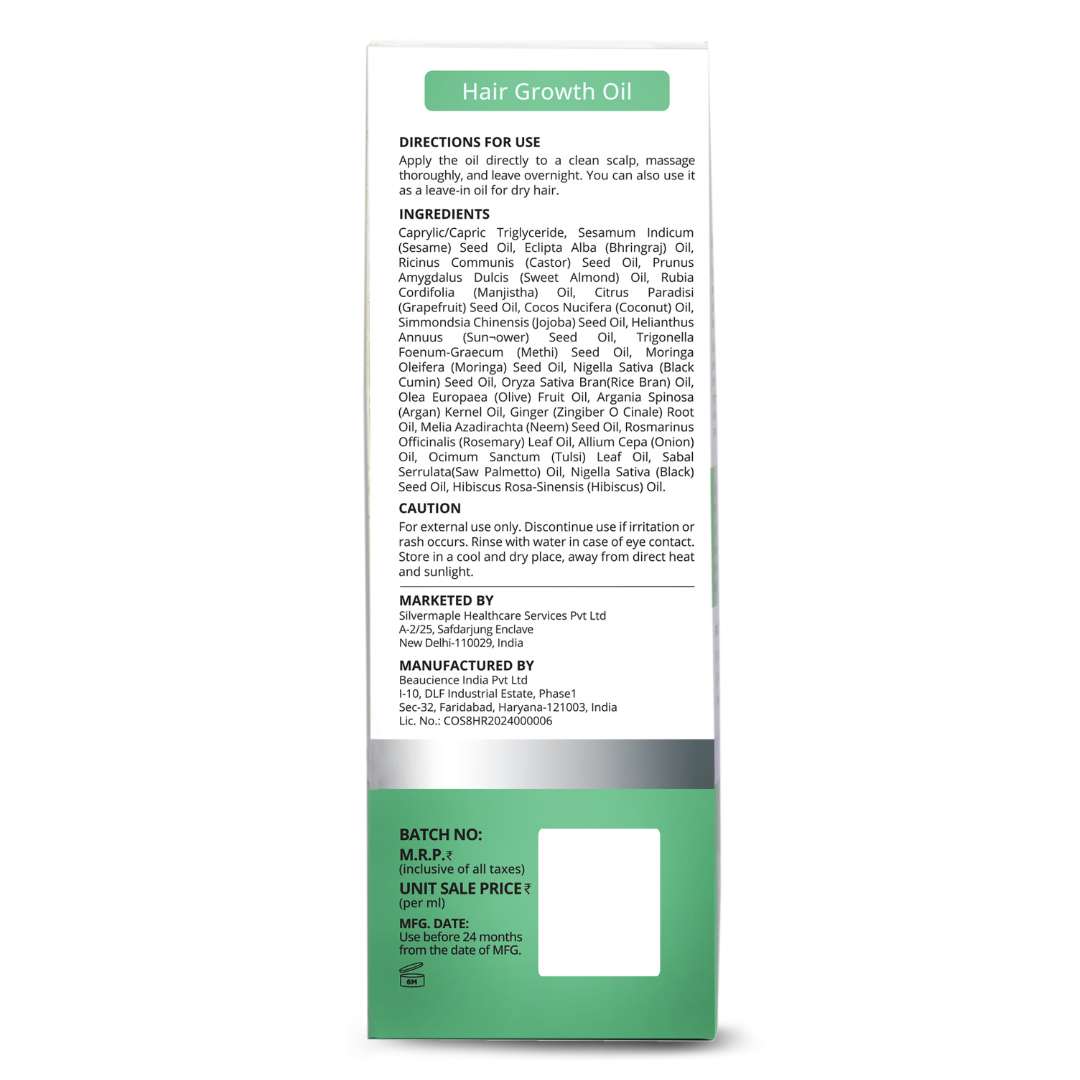 Hair Growth Oil

DIRECTIONS FOR USE
Apply the oil directly to a clean scalp, massage thoroughly, and leave overnight. You can also use it as a leave-in oil for dry hair.

INGREDIENTS
Caprylic/Capric Triglyceride, Sesamum Indicum (Sesame) Seed Oil, Eclipta Alba (Bhringraj) Oil, Ricinus Communis (Castor) Seed Oil, Prunus Amygdalus Dulcis (Sweet Almond) Oil, Rubia Cordifolia (Manjistha) Oil, Citrus Paradisi (Grapefruit) Seed Oil, Cocos Nucifera (Coconut) Oil, Simmondsia Chinensis (Jojoba) Seed Oil, Helianthus Annuus (Sun¬ower) Seed Oil, Trigonella Foenum-Graecum (Methi) Seed Oil, Moringa Oleifera (Moringa) Seed Oil, Nigella Sativa (Black Cumin) Seed Oil, Oryza Sativa Bran(Rice Bran) Oil, Olea Europaea (Olive) Fruit Oil, Argania Spinosa (Argan) Kernel Oil, Ginger (Zingiber O Cinale) Root Oil, Melia Azadirachta (Neem) Seed Oil, Rosmarinus Officinalis (Rosemary) Leaf Oil, Allium Cepa (Onion) Oil, Ocimum Sanctum (Tulsi) Leaf Oil, Sabal Serrulata(Saw Palmetto) Oil, Nigella Sativa (Black) Seed Oil, Hibiscus Rosa-Sinensis (Hibiscus) Oil.

CAUTION
For external use only. Discontinue use if irritation or rash occurs. Rinse with water in case of eye contact. Store in a cool and dry place, away from direct heat and sunlight.

MARKETED BY
Silvermaple Healthcare Services Pvt Ltd
A-2/25, Safdarjung Enclave
New Delhi-110029, India

MANUFACTURED BY
Beaucience India Pvt Ltd
I-10, DLF Industrial Estate, Phase1
Sec-32, Faridabad, Haryana-121003, India
Lic. No.: COS8HR2024000006

BATCH NO:
M.R.P.₹
(inclusive of all taxes)
UNIT SALE PRICE ₹
(per ml)
MFG. DATE:
Use before 24 months from the date of MFG.
6M